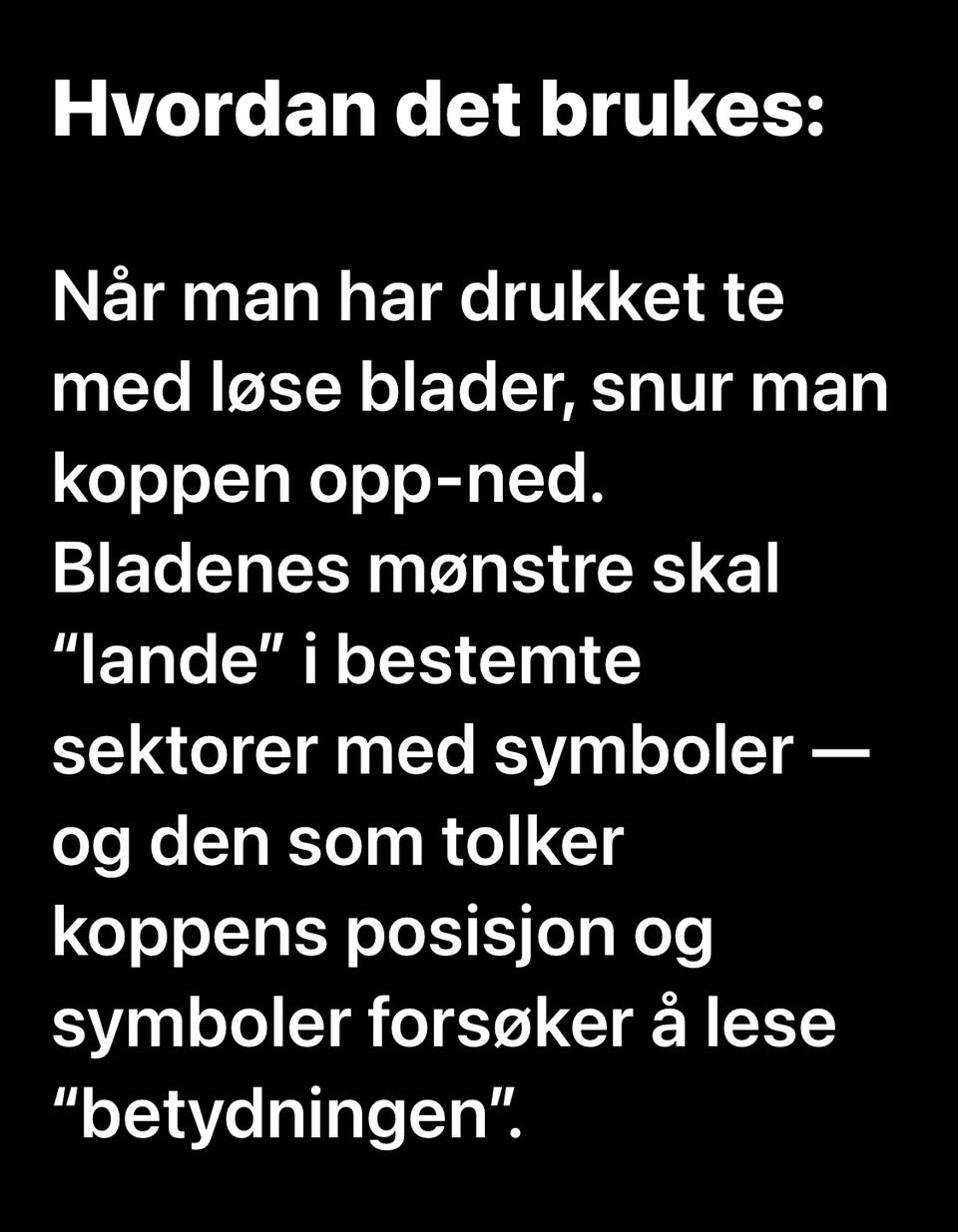 Hvordan det brukes:

Når man har drukket te med løse blader, snur man koppen opp-ned. Bladenes mønstre skal "lande" i bestemte sektorer med symboler — og den som tolker koppens posisjon og symboler forsøker å lese "betydningen".